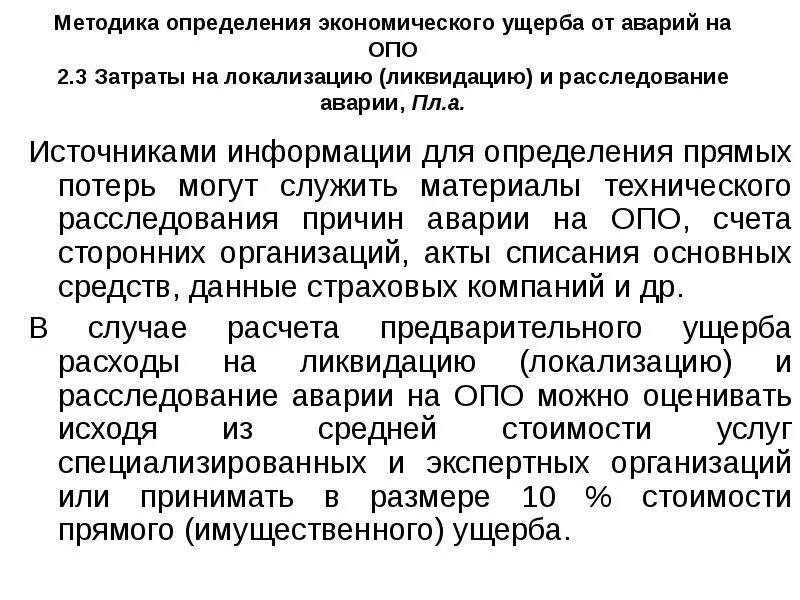 Методика определения экономического ущерба от аварий на ОПО
2.3 Затраты на локализацию (ликвидацию) и расследование аварии, Пл.а.

Источниками информации для определения прямых потерь могут служить материалы технического расследования причин аварии на ОПО, счета сторонних организаций, акты списания основных средств, данные страховых компаний и др.

В случае расчета предварительного ущерба расходы на ликвидацию (локализацию) и расследование аварии на ОПО можно оценивать исходя из средней стоимости услуг специализированных и экспертных организаций или принимать в размере 10 % стоимости прямого (имущественного) ущерба.